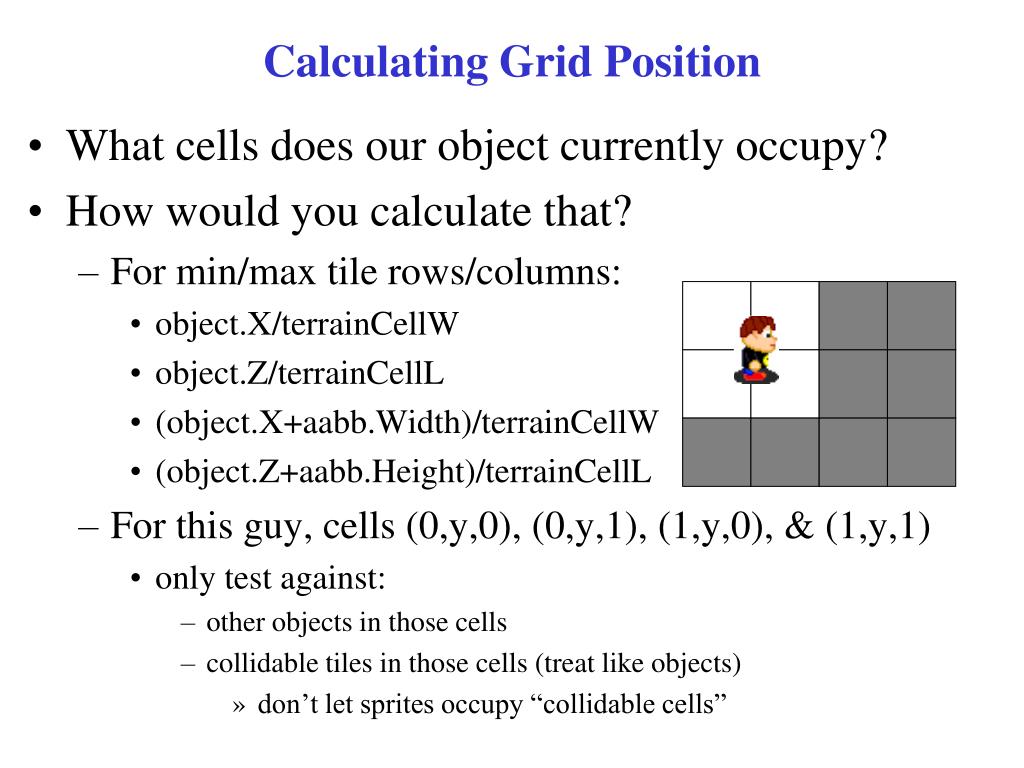 Calculating Grid Position

• What cells does our object currently occupy?
• How would you calculate that?
– For min/max tile rows/columns:
• object.X/terrainCellW
• object.Z/terrainCellL
• (object.X+aabb.Width)/terrainCellW
• (object.Z+aabb.Height)/terrainCellL
– For this guy, cells (0,y,0), (0,y,1), (1,y,0), & (1,y,1)
• only test against:
– other objects in those cells
– collidable tiles in those cells (treat like objects)
» don’t let sprites occupy “collidable cells”